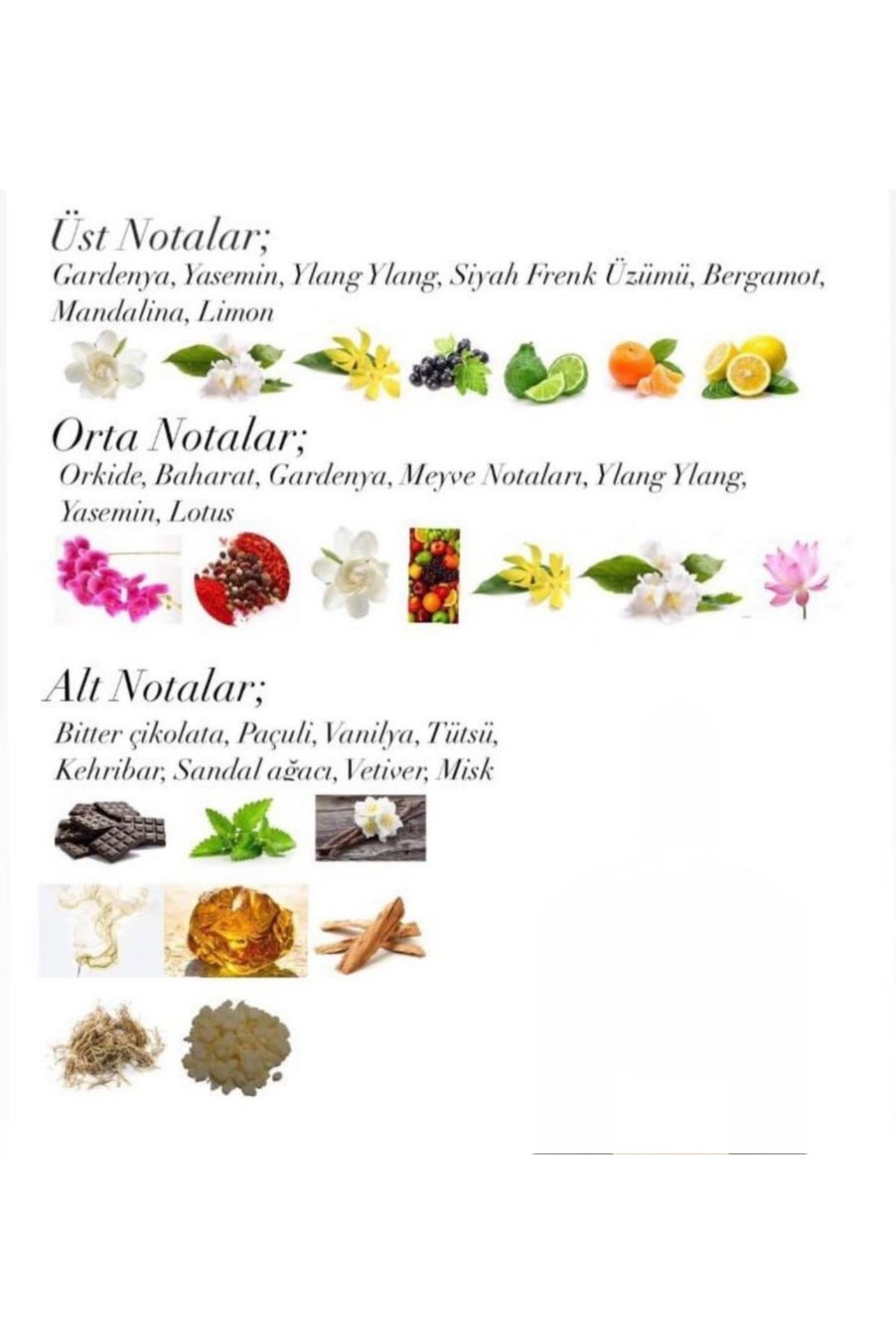 Üst Notalar;

Gardenya, Yasemin, Ylang Ylang, Siyah Frenk Üzümü, Bergamot, Mandalina, Limon

Orta Notalar;

Orkide, Baharat, Gardenya, Meyve Notaları, Ylang Ylang, Yasemin, Lotus

Alt Notalar;

Bitter çikolata, Paçuli, Vanilya, Tütsü, Kehribar, Sandal ağacı, Vetiver, Misk